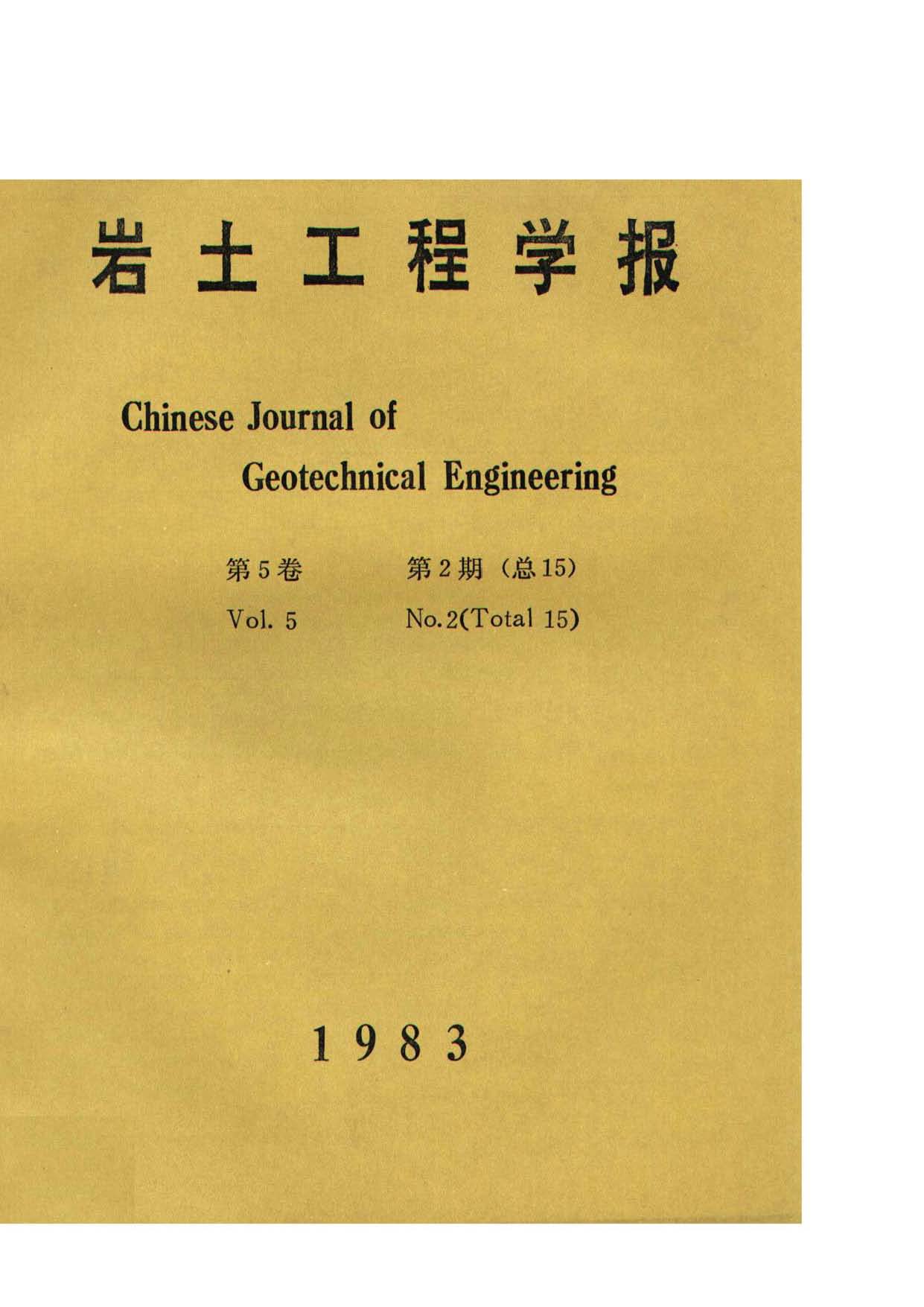 岩土工程学报

Chinese Journal of Geotechnical Engineering

第5卷　第2期（总15）

Vol. 5　No.2(Total 15)

1983